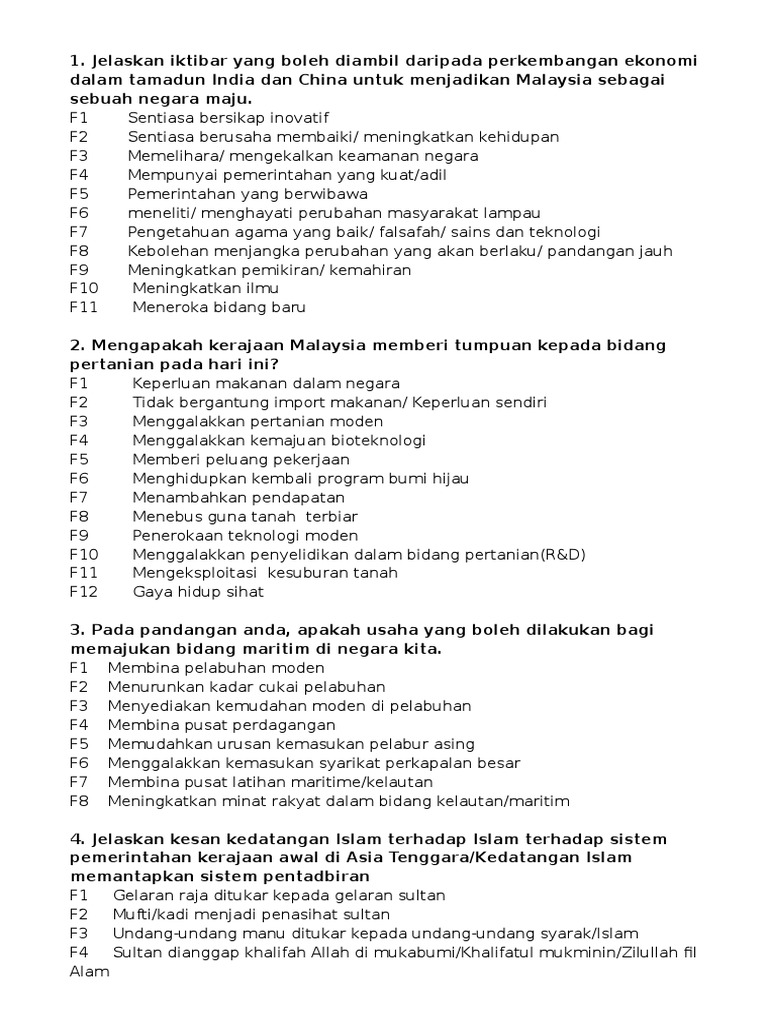 1. Jelaskan iktibar yang boleh diambil daripada perkembangan ekonomi dalam tamadun India dan China untuk menjadikan Malaysia sebagai sebuah negara maju.
F1 Sentiasa bersikap inovatif
F2 Sentiasa berusaha membaiki/ meningkatkan kehidupan
F3 Memelihara/ mengekalkan keamanan negara
F4 Mempunyai pemerintahan yang kuat/adil
F5 Pemerintahan yang berwibawa
F6 meneliti/ menghayati perubahan masyarakat lampau
F7 Pengetahuan agama yang baik/ falsafah/ sains dan teknologi
F8 Kebolehan menjangka perubahan yang akan berlaku/ pandangan jauh
F9 Meningkatkan pemikiran/ kemahiran
F10 Meningkatkan ilmu
F11 Meneroka bidang baru

2. Mengapakah kerajaan Malaysia memberi tumpuan kepada bidang pertanian pada hari ini?
F1 Keperluan makanan dalam negara
F2 Tidak bergantung import makanan/ Keperluan sendiri
F3 Menggalakkan pertanian moden
F4 Menggalakkan kemajuan bioteknologi
F5 Memberi peluang pekerjaan
F6 Menghidupkan kembali program bumi hijau
F7 Menambahkan pendapatan
F8 Menebus guna tanah terbiar
F9 Penerokaan teknologi moden
F10 Menggalakkan penyelidikan dalam bidang pertanian(R&D)
F11 Mengeksploitasi kesuburan tanah
F12 Gaya hidup sihat

3. Pada pandangan anda, apakah usaha yang boleh dilakukan bagi memajukan bidang maritim di negara kita.
F1 Membina pelabuhan moden
F2 Menurunkan kadar cukai pelabuhan
F3 Menyediakan kemudahan moden di pelabuhan
F4 Membina pusat perdagangan
F5 Memudahkan urusan kemasukan pelabur asing
F6 Menggalakkan kemasukan syarikat perkapalan besar
F7 Membina pusat latihan maritime/kelautan
F8 Meningkatkan minat rakyat dalam bidang kelautan/maritim

4. Jelaskan kesan kedatangan Islam terhadap Islam terhadap sistem pemerintahan kerajaan awal di Asia Tenggara/Kedatangan Islam memantapkan sistem pentadbiran
F1 Gelaran raja ditukar kepada gelaran sultan
F2 Mufti/kadi menjadi penasihat sultan
F3 Undang-undang manu ditukar kepada undang-undang syarak/Islam
F4 Sultan dianggap khalifah Allah di mukabumi/Khalifatul mukminin/Zilullah fil Alam